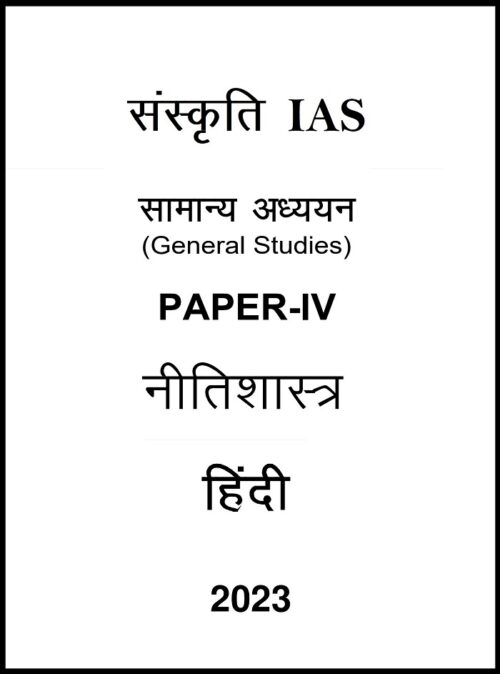 संस्कृति IAS

सामान्य अध्ययन
(General Studies)

PAPER-IV

नीतिशास्त्र

हिंदी

2023